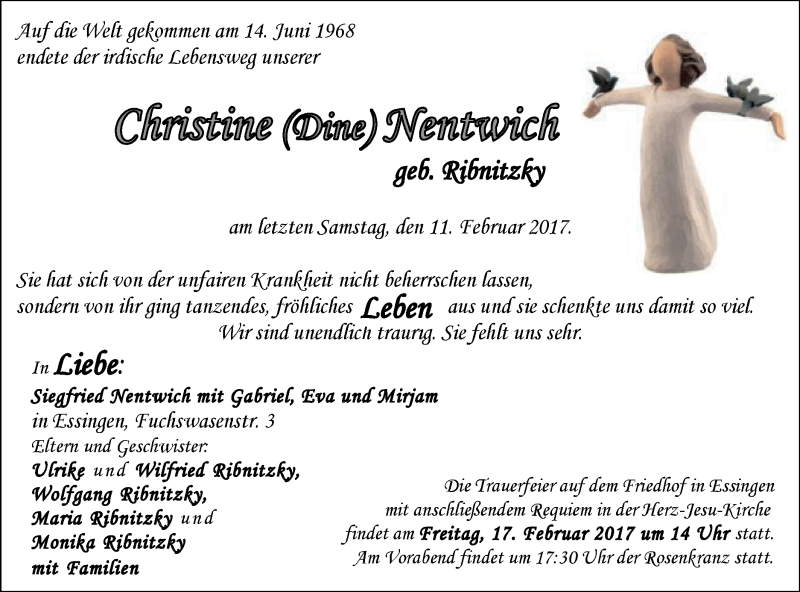 Auf die Welt gekommen am 14. Juni 1968
endete der irdische Lebensweg unserer

Christine (Dine) Nentwich

geb. Ribnitzky

am letzten Samstag, den 11. Februar 2017.

Sie hat sich von der unfairen Krankheit nicht beherrschen lassen,
sondern von ihr ging tanzendes, fröhliches Leben aus und sie schenkte uns damit so viel.
Wir sind unendlich traurig. Sie fehlt uns sehr.

In Liebe:

Siegfried Nentwich mit Gabriel, Eva und Mirjam
in Essingen, Fuchswasenstr. 3
Eltern und Geschwister:
Ulrike und Wilfried Ribnitzky,
Wolfgang Ribnitzky,
Maria Ribnitzky und
Monika Ribnitzky
mit Familien

Die Trauerfeier auf dem Friedhof in Essingen
mit anschließendem Requiem in der Herz-Jesu-Kirche
findet am Freitag, 17. Februar 2017 um 14 Uhr statt.
Am Vorabend findet um 17:30 Uhr der Rosenkranz statt.